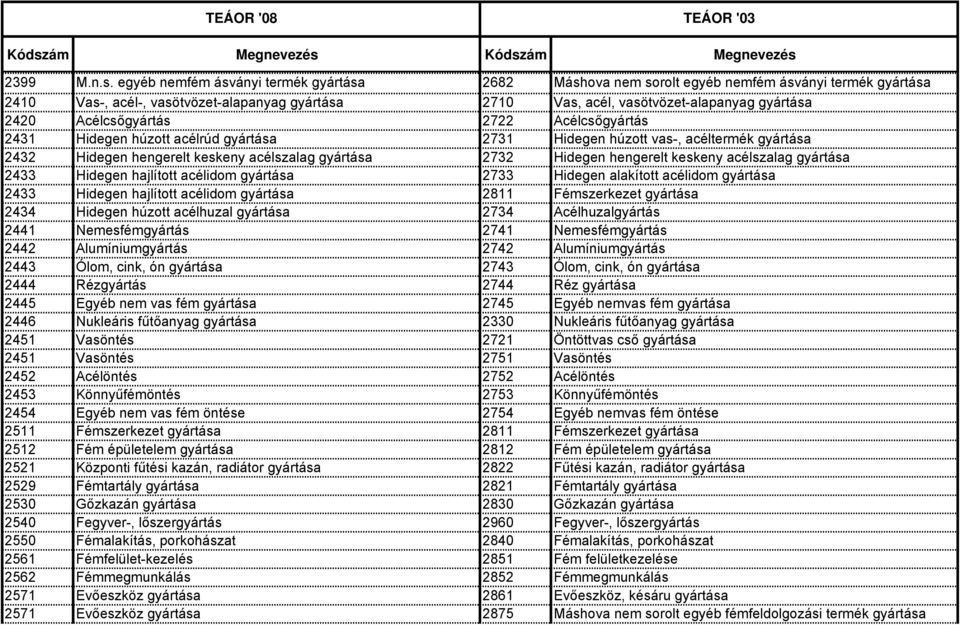 | TEÁOR '08 | | TEÁOR '03 | |
|---|---|---|---|
| Kódszám | Megnevezés | Kódszám | Megnevezés |
| 2399 | M.n.s. egyéb nemfém ásványi termék gyártása | 2682 | Máshova nem sorolt egyéb nemfém ásványi termék gyártása |
| 2410 | Vas-, acél-, vasötvözet-alapanyag gyártása | 2710 | Vas, acél, vasötvözet-alapanyag gyártása |
| 2420 | Acélcsőgyártás | 2722 | Acélcsőgyártás |
| 2431 | Hidegen húzott acélrúd gyártása | 2731 | Hidegen húzott vas-, acéltermék gyártása |
| 2432 | Hidegen hengerelt keskeny acélszalag gyártása | 2732 | Hidegen hengerelt keskeny acélszalag gyártása |
| 2433 | Hidegen hajlított acélidom gyártása | 2733 | Hidegen alakított acélidom gyártása |
| 2433 | Hidegen hajlított acélidom gyártása | 2811 | Fémszerkezet gyártása |
| 2434 | Hidegen húzott acélhuzal gyártása | 2734 | Acélhuzalgyártás |
| 2441 | Nemesfémgyártás | 2741 | Nemesfémgyártás |
| 2442 | Alumíniumgyártás | 2742 | Alumíniumgyártás |
| 2443 | Ólom, cink, ón gyártása | 2743 | Ólom, cink, ón gyártása |
| 2444 | Rézgyártás | 2744 | Réz gyártása |
| 2445 | Egyéb nem vas fém gyártása | 2745 | Egyéb nemvas fém gyártása |
| 2446 | Nukleáris fűtőanyag gyártása | 2330 | Nukleáris fűtőanyag gyártása |
| 2451 | Vasöntés | 2721 | Öntöttvas cső gyártása |
| 2451 | Vasöntés | 2751 | Vasöntés |
| 2452 | Acélöntés | 2752 | Acélöntés |
| 2453 | Könnyűfémöntés | 2753 | Könnyűfémöntés |
| 2454 | Egyéb nem vas fém öntése | 2754 | Egyéb nemvas fém öntése |
| 2511 | Fémszerkezet gyártása | 2811 | Fémszerkezet gyártása |
| 2512 | Fém épületelem gyártása | 2812 | Fém épületelem gyártása |
| 2521 | Központi fűtési kazán, radiátor gyártása | 2822 | Fűtési kazán, radiátor gyártása |
| 2529 | Fémtartály gyártása | 2821 | Fémtartály gyártása |
| 2530 | Gőzkazán gyártása | 2830 | Gőzkazán gyártása |
| 2540 | Fegyver-, lőszergyártás | 2960 | Fegyver-, lőszergyártás |
| 2550 | Fémalakítás, porkohászat | 2840 | Fémalakítás, porkohászat |
| 2561 | Fémfelület-kezelés | 2851 | Fém felületkezelése |
| 2562 | Fémmegmunkálás | 2852 | Fémmegmunkálás |
| 2571 | Evőeszköz gyártása | 2861 | Evőeszköz, késáru gyártása |
| 2571 | Evőeszköz gyártása | 2875 | Máshova nem sorolt egyéb fémfeldolgozási termék gyártása |